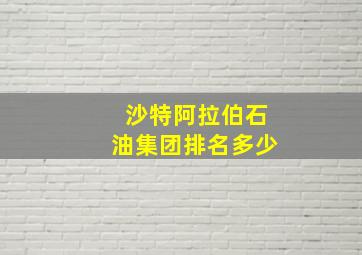 沙特阿拉伯石油集团排名多少